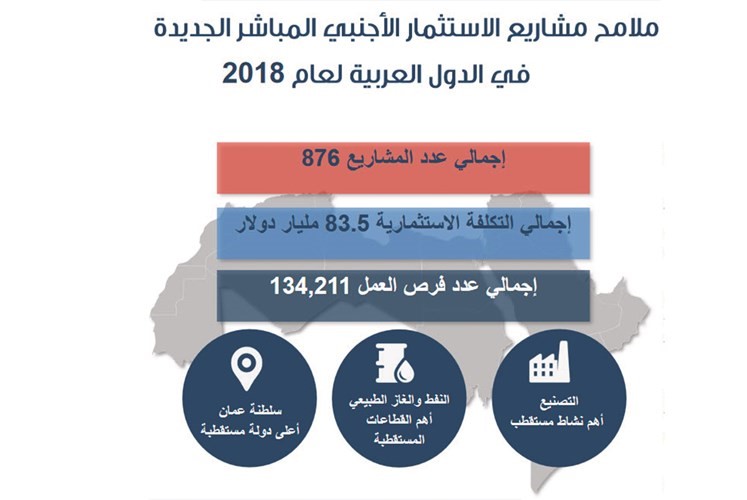 ملامح مشاريع الاستثمار الأجنبي المباشر الجديدة
في الدول العربية لعام 2018

إجمالي عدد المشاريع 876

إجمالي التكلفة الاستثمارية 83.5 مليار دولار

إجمالي عدد فرص العمل 134,211

التصنيع
أهم نشاط مستقطب

النفط والغاز الطبيعي
أهم القطاعات المستقطبة

سلطنة عمان
أعلى دولة مستقطبة